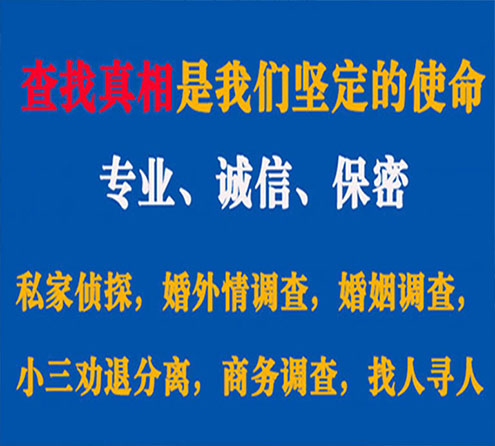 查找真相是我们坚定的使命

专业、诚信、保密

私家侦探，婚外情调查，婚姻调查，

小三劝退分离，商务调查，找人寻人